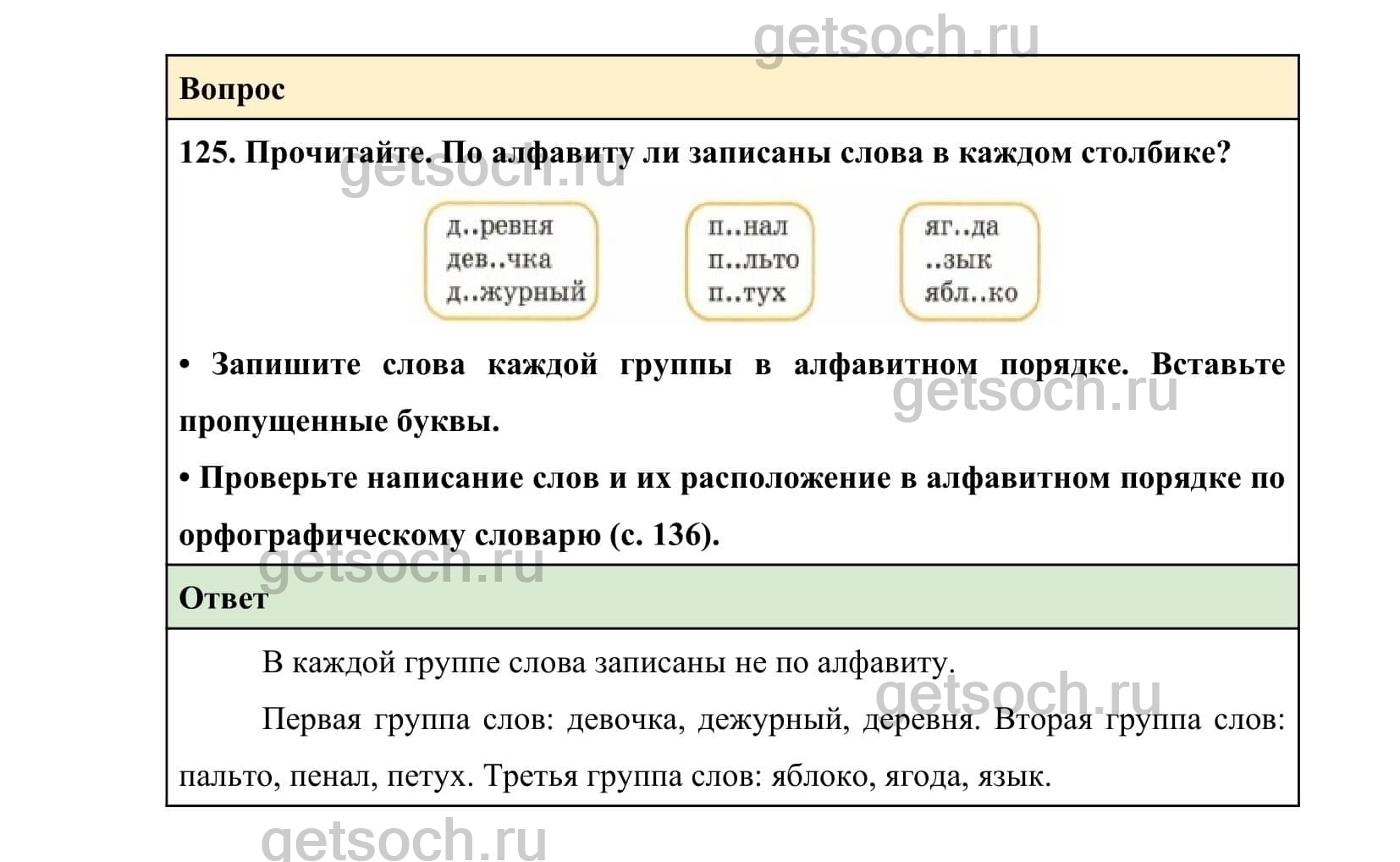 getsoch.ru

Вопрос

125. Прочитайте. По алфавиту ли записаны слова в каждом столбике?

getsoch.ru

д..ревня
дев..чка
д..журный

п..нал
п..льто
п..тух

яг..да
..зык
ябл..ко

• Запишите слова каждой группы в алфавитном порядке. Вставьте пропущенные буквы.

getsoch.ru

• Проверьте написание слов и их расположение в алфавитном порядке по орфографическому словарю (с. 136).

getsoch.ru

Ответ

В каждой группе слова записаны не по алфавиту.

getsoch.ru

Первая группа слов: девочка, дежурный, деревня. Вторая группа слов: пальто, пенал, петух. Третья группа слов: яблоко, ягода, язык.

getsoch.ru